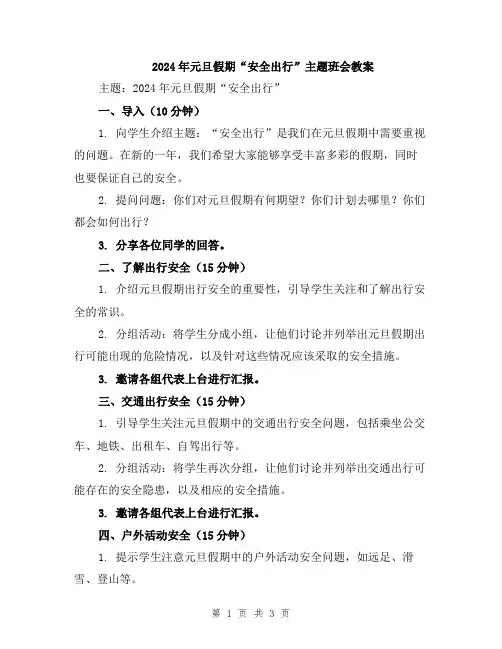 2024年元旦假期“安全出行”主题班会教案

主题：2024年元旦假期“安全出行”

一、导入（10分钟）

1. 向学生介绍主题：“安全出行”是我们在元旦假期中需要重视的问题。在新的一年，我们希望大家能够享受丰富多彩的假期，同时也要保证自己的安全。

2. 提问问题：你们对元旦假期有何期望？你们计划去哪里？你们都会如何出行？

3. 分享各位同学的回答。

二、了解出行安全（15分钟）

1. 介绍元旦假期出行安全的重要性，引导学生关注和了解出行安全的常识。

2. 分组活动：将学生分成小组，让他们讨论并列举出元旦假期出行可能出现的危险情况，以及针对这些情况应该采取的安全措施。

3. 邀请各组代表上台进行汇报。

三、交通出行安全（15分钟）

1. 引导学生关注元旦假期中的交通出行安全问题，包括乘坐公交车、地铁、出租车、自驾出行等。

2. 分组活动：将学生再次分组，让他们讨论并列举出交通出行可能存在的安全隐患，以及相应的安全措施。

3. 邀请各组代表上台进行汇报。

四、户外活动安全（15分钟）

1. 提示学生注意元旦假期中的户外活动安全问题，如远足、滑雪、登山等。

第 1 页 共 3 页